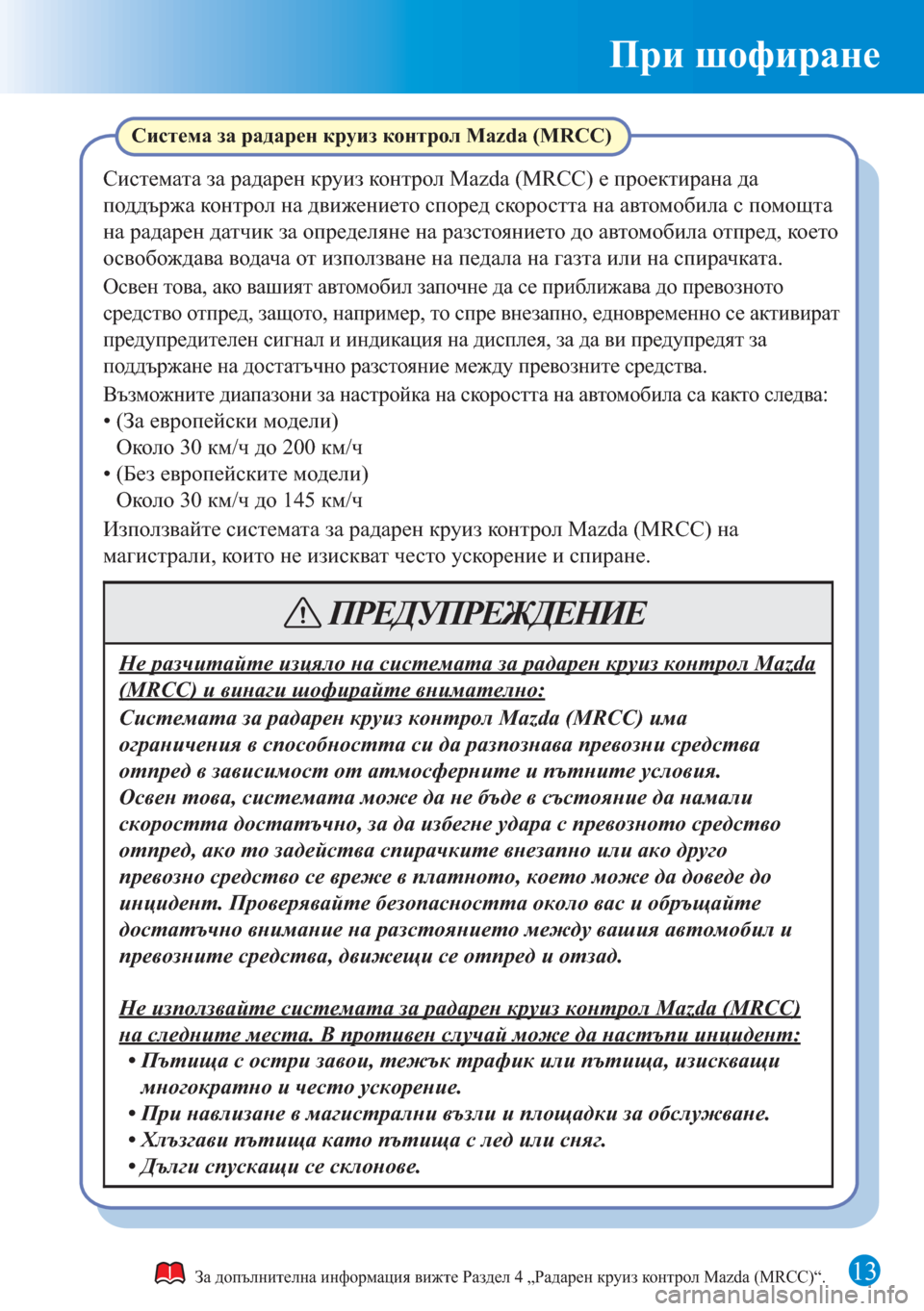 При шофиране

Система за радарен круиз контрол Mazda (MRCC)

Системата за радарен круиз контрол Mazda (MRCC) е проектирана да поддържа контрол на движението според скоростта на автомобила с помощта на радарен датчик за определяне на разстоянието до автомобила отпред, което освобождава водача от използване на педала на газта или на спирачката.

Освен това, ако вашият автомобил започне да се приближава до превозното средство отпред, защото, например, то спре внезапно, едновременно се активират предупредителен сигнал и индикация на дисплея, за да ви предупредят за поддържане на достатъчно разстояние между превозните средства.

Възможните диапазони за настройка на скоростта на автомобила са както следва:
• (За европейски модели)
Около 30 км/ч до 200 км/ч
• (Без европейските модели)
Около 30 км/ч до 145 км/ч

Използвайте системата за радарен круиз контрол Mazda (MRCC) на магистрали, които не изискват често ускорение и спиране.

ПРЕДУПРЕЖДЕНИЕ

Не разчитайте изцяло на системата за радарен круиз контрол Mazda (MRCC) и винаги шофирайте внимателно:
Системата за радарен круиз контрол Mazda (MRCC) има ограничения в способността си да разпознава превозни средства отпред в зависимост от атмосферните и пътните условия.
Освен това, системата може да не бъде в състояние да намали скоростта достатъчно, за да избегне удара с превозното средство отпред, ако то задейства спирачките внезапно или ако друго превозно средство се вреже в платното, което може да доведе до инцидент. Проверявайте безопасността около вас и обръщайте достатъчно внимание на разстоянието между вашия автомобил и превозните средства, движещи се отпред и отзад.

Не използвайте системата за радарен круиз контрол Mazda (MRCC) на следните места. В противен случай може да настъпи инцидент:
• Пътища с остри завои, тежък трафик или пътища, изискващи многократно и често ускорение.
• При навлизане в магистрални възли и площадки за обслужване.
• Хлъзгави пътища като пътища с лед или сняг.
• Дълги спускащи се склонове.

За допълнителна информация вижте Раздел 4 „Радарен круиз контрол Mazda (MRCC)“.

13

carmanualsonline.info